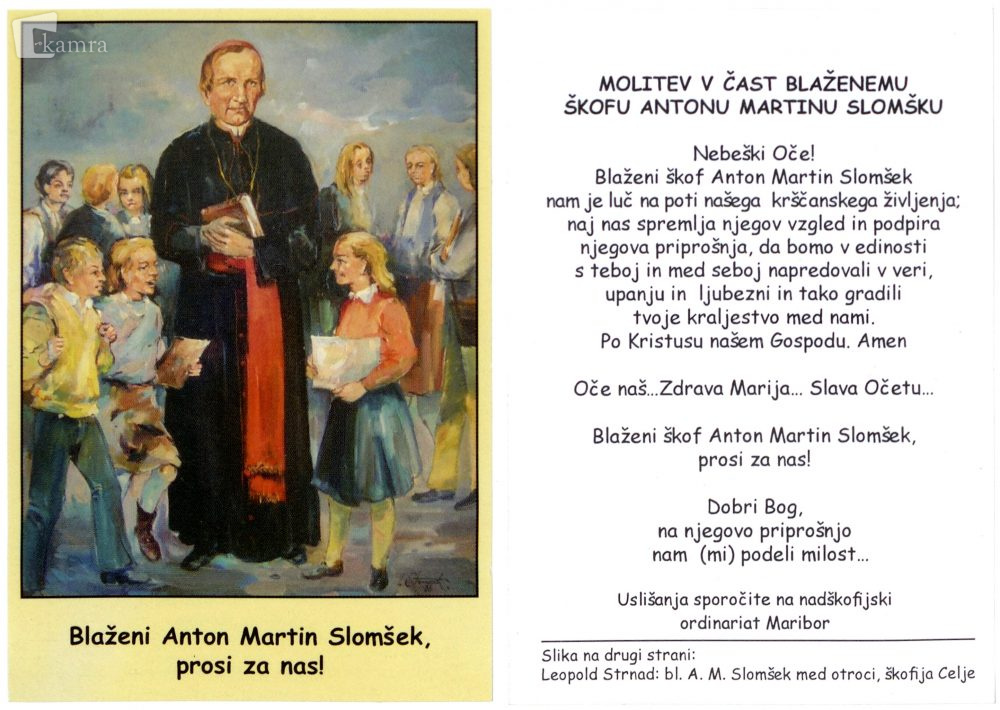 kamra

Blaženi Anton Martin Slomšek, prosi za nas!

MOLITEV V ČAST BLAŽENEMU ŠKOFU ANTONU MARTINU SLOMŠKU

Nebeški Oče!
Blaženi škof Anton Martin Slomšek nam je luč na poti našega krščanskega življenja; naj nas spremlja njegov vzgled in podpira njegova priprošnja, da bomo v edinosti s teboj in med seboj napredovali v veri, upanju in ljubezni in tako gradili tvoje kraljestvo med nami.
Po Kristusu našem Gospodu. Amen

Oče naš...Zdrava Marija... Slava Očetu...

Blaženi škof Anton Martin Slomšek, prosi za nas!

Dobri Bog, na njegovo priprošnjo nam (mi) podeli milost...

Uslišanja sporočite na nadškofijski ordinariat Maribor

Slika na drugi strani:
Leopold Strnad: bl. A. M. Slomšek med otroci, škofija Celje